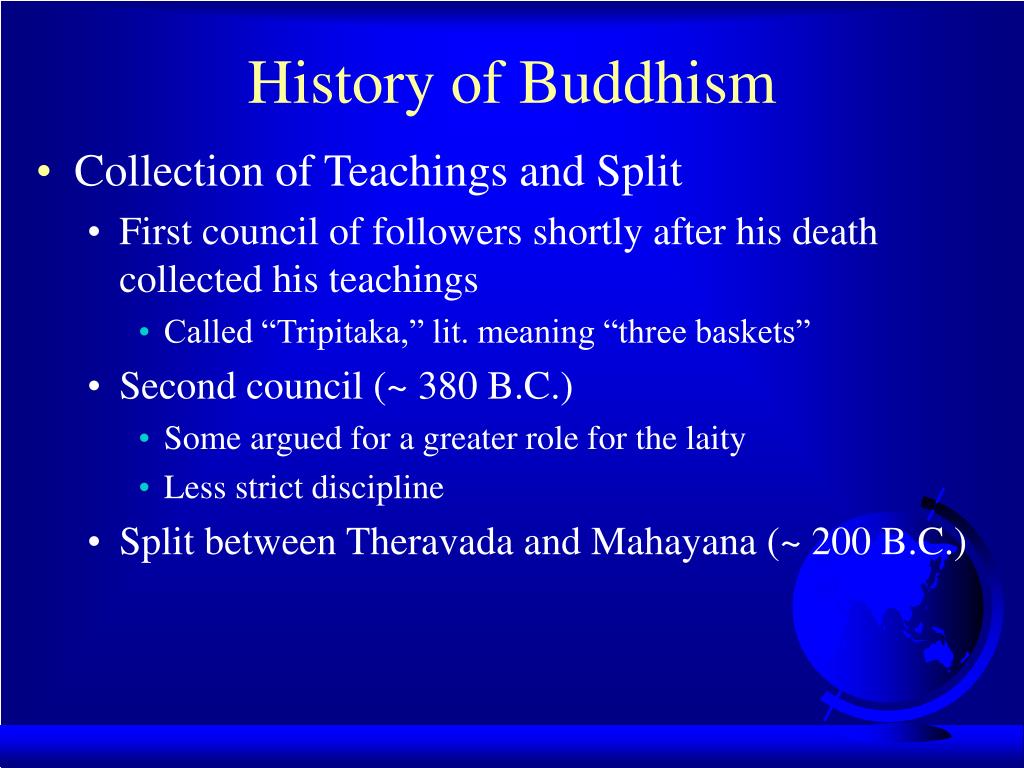 History of Buddhism

• Collection of Teachings and Split
  • First council of followers shortly after his death collected his teachings
    • Called “Tripitaka,” lit. meaning “three baskets”
  • Second council (~ 380 B.C.)
    • Some argued for a greater role for the laity
    • Less strict discipline
  • Split between Theravada and Mahayana (~ 200 B.C.)